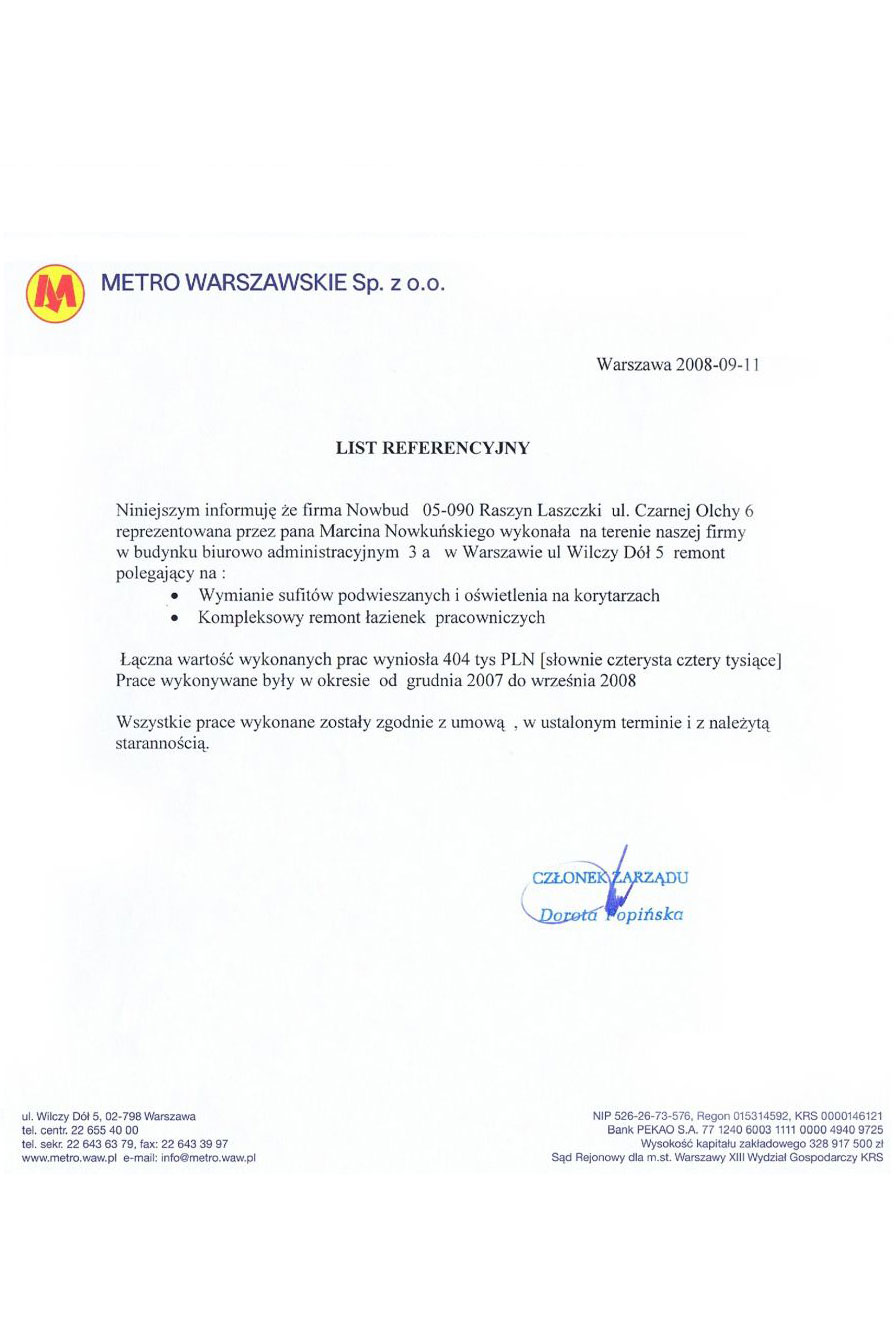 M METRO WARSZAWSKIE Sp. z o.o.

Warszawa 2008-09-11

LIST REFERENCYJNY

Niniejszym informuję że firma Nowbud 05-090 Raszyn Laszczki ul. Czarnej Olchy 6 reprezentowana przez pana Marcina Nowkuńskiego wykonała na terenie naszej firmy w budynku biurowo administracyjnym 3 a w Warszawie ul Wilczy Dół 5 remont polegający na :
• Wymianie sufitów podwieszanych i oświetlenia na korytarzach
• Kompleksowy remont łazienek pracowniczych

Łączna wartość wykonanych prac wyniosła 404 tys PLN [słownie czterysta cztery tysiące]
Prace wykonywane były w okresie od grudnia 2007 do września 2008

Wszystkie prace wykonane zostały zgodnie z umową , w ustalonym terminie i z należytą starannością.

CZŁONEK ZARZĄDU
Dorota Popińska

ul. Wilczy Dół 5, 02-798 Warszawa
tel. centr. 22 655 40 00
tel. sekr. 22 643 63 79, fax: 22 643 39 97
www.metro.waw.pl e-mail: info@metro.waw.pl

NIP 526-26-73-576, Regon 015314592, KRS 0000146121
Bank PEKAO S.A. 77 1240 6003 1111 0000 4940 9725
Wysokość kapitału zakładowego 328 917 500 zł
Sąd Rejonowy dla m.st. Warszawy XIII Wydział Gospodarczy KRS